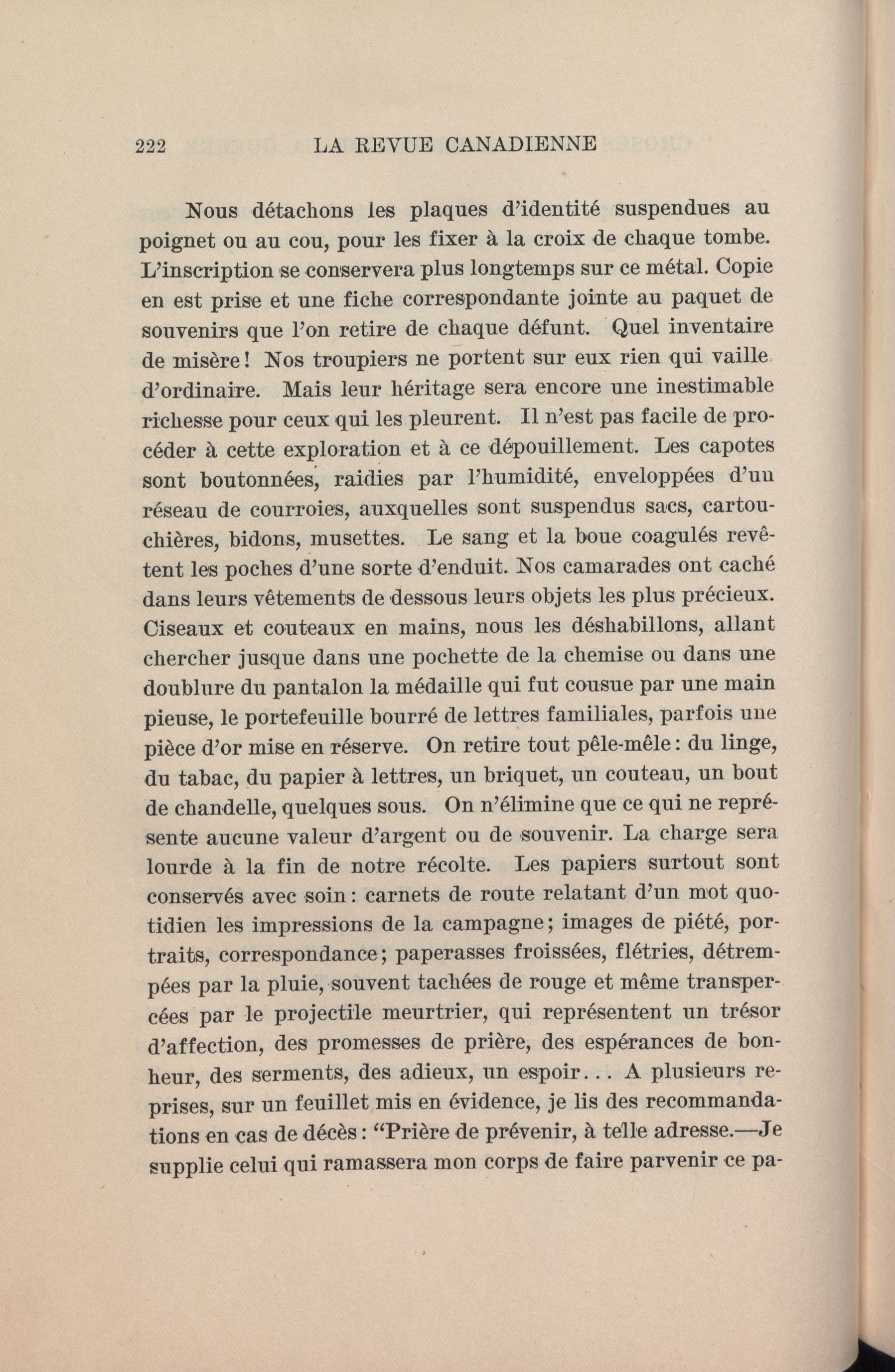 222 LA REVUE CANADIENNE

Nous détachons les plaques d'identité suspendues au poignet ou au cou, pour les fixer à la croix de chaque tombe. L'inscription se conservera plus longtemps sur ce métal. Copie en est prise et une fiche correspondante jointe au paquet de souvenirs que l'on retire de chaque défunt. Quel inventaire de misère! Nos troupiers ne portent sur eux rien qui vaille d'ordinaire. Mais leur héritage sera encore une inestimable richesse pour ceux qui les pleurent. Il n'est pas facile de procéder à cette exploration et à ce dépouillement. Les capotes sont boutonnées, raidies par l'humidité, enveloppées d'un réseau de courroies, auxquelles sont suspendus sacs, cartouchières, bidons, musettes. Le sang et la boue coagulés revêtent les poches d'une sorte d'enduit. Nos camarades ont caché dans leurs vêtements de dessous leurs objets les plus précieux. Ciseaux et couteaux en mains, nous les déshabillons, allant chercher jusque dans une pochette de la chemise ou dans une doublure du pantalon la médaille qui fut cousue par une main pieuse, le portefeuille bourré de lettres familiales, parfois une pièce d'or mise en réserve. On retire tout pêle-mêle: du linge, du tabac, du papier à lettres, un briquet, un couteau, un bout de chandelle, quelques sous. On n'élimine que ce qui ne représente aucune valeur d'argent ou de souvenir. La charge sera lourde à la fin de notre récolte. Les papiers surtout sont conservés avec soin: carnets de route relatant d'un mot quotidien les impressions de la campagne; images de piété, portraits, correspondance; paperasses froissées, flétries, détrempées par la pluie, souvent tachées de rouge et même transpercées par le projectile meurtrier, qui représentent un trésor d'affection, des promesses de prière, des espérances de bonheur, des serments, des adieux, un espoir... A plusieurs reprises, sur un feuillet mis en évidence, je lis des recommandations en cas de décès: "Prière de prévenir, à telle adresse.—Je supplie celui qui ramassera mon corps de faire parvenir ce pa-